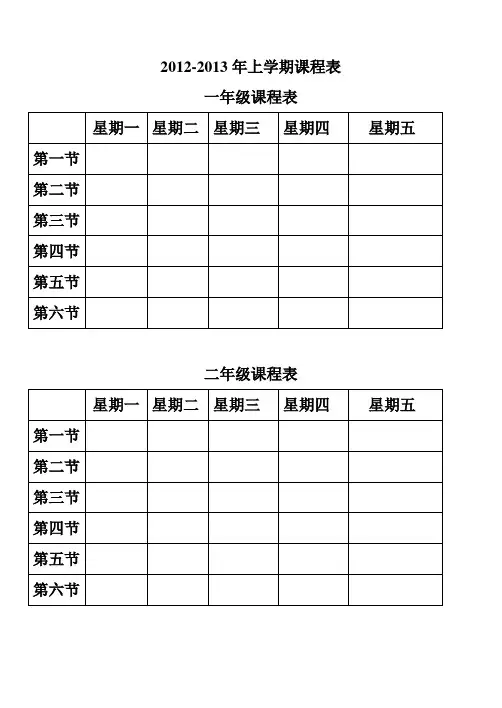 2012-2013 年上学期课程表

一年级课程表

| | 星期一 | 星期二 | 星期三 | 星期四 | 星期五 |
|---|---|---|---|---|---|
| 第一节 | | | | | |
| 第二节 | | | | | |
| 第三节 | | | | | |
| 第四节 | | | | | |
| 第五节 | | | | | |
| 第六节 | | | | | |

二年级课程表

| | 星期一 | 星期二 | 星期三 | 星期四 | 星期五 |
|---|---|---|---|---|---|
| 第一节 | | | | | |
| 第二节 | | | | | |
| 第三节 | | | | | |
| 第四节 | | | | | |
| 第五节 | | | | | |
| 第六节 | | | | | |